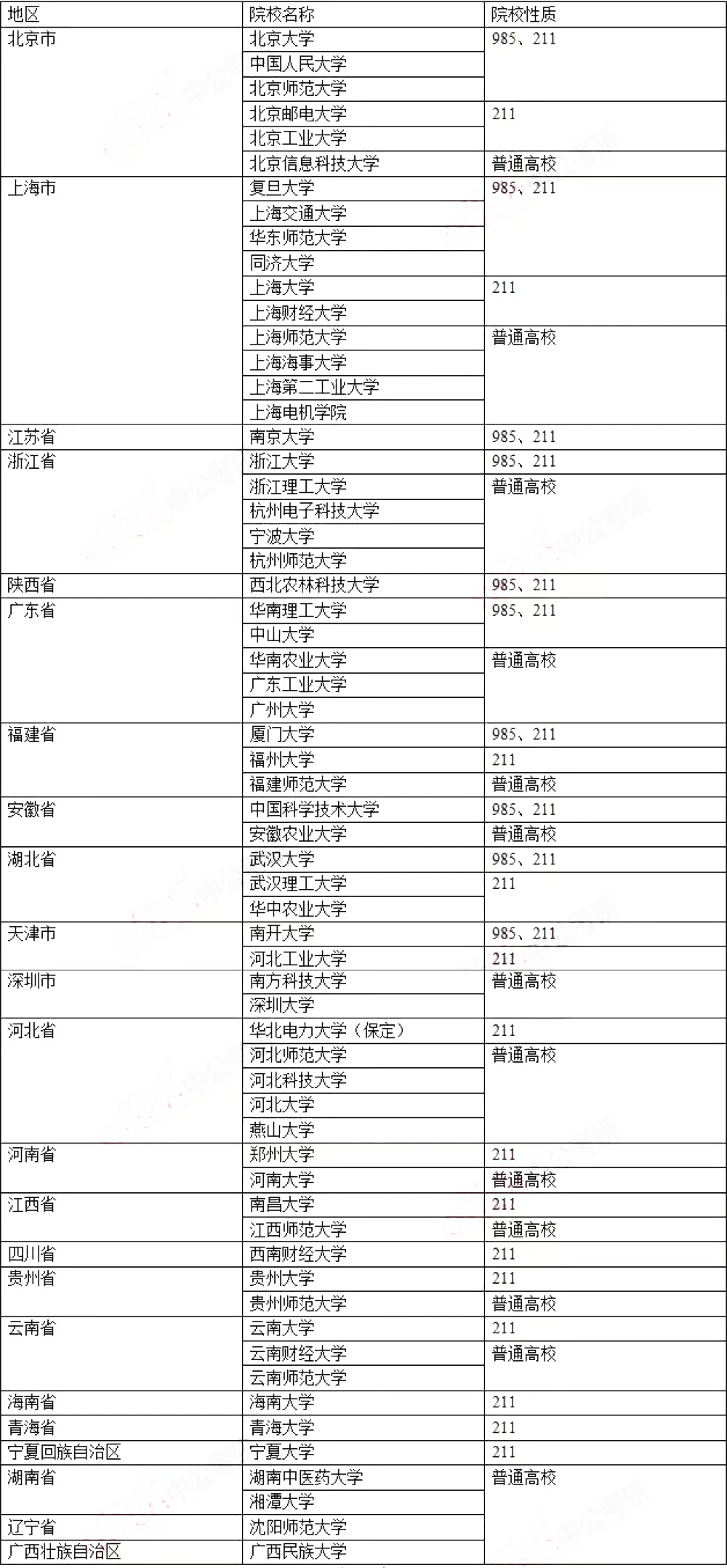 | 地区 | 院校名称 | 院校性质 |
|---|---|---|
| 北京市 | 北京大学 | 985、211 |
| | 中国人民大学 | |
| | 北京师范大学 | |
| | 北京邮电大学 | 211 |
| | 北京工业大学 | |
| | 北京信息科技大学 | 普通高校 |
| 上海市 | 复旦大学 | 985、211 |
| | 上海交通大学 | |
| | 华东师范大学 | |
| | 同济大学 | |
| | 上海大学 | 211 |
| | 上海财经大学 | |
| | 上海师范大学 | 普通高校 |
| | 上海海事大学 | |
| | 上海第二工业大学 | |
| | 上海电机学院 | |
| 江苏省 | 南京大学 | 985、211 |
| 浙江省 | 浙江大学 | 985、211 |
| | 浙江理工大学 | 普通高校 |
| | 杭州电子科技大学 | |
| | 宁波大学 | |
| | 杭州师范大学 | |
| 陕西省 | 西北农林科技大学 | 985、211 |
| 广东省 | 华南理工大学 | 985、211 |
| | 中山大学 | |
| | 华南农业大学 | 普通高校 |
| | 广东工业大学 | |
| | 广州大学 | |
| 福建省 | 厦门大学 | 985、211 |
| | 福州大学 | 211 |
| | 福建师范大学 | 普通高校 |
| 安徽省 | 中国科学技术大学 | 985、211 |
| | 安徽农业大学 | 普通高校 |
| 湖北省 | 武汉大学 | 985、211 |
| | 武汉理工大学 | 211 |
| | 华中农业大学 | |
| 天津市 | 南开大学 | 985、211 |
| | 河北工业大学 | 211 |
| 深圳市 | 南方科技大学 | 普通高校 |
| | 深圳大学 | |
| 河北省 | 华北电力大学（保定） | 211 |
| | 河北师范大学 | 普通高校 |
| | 河北科技大学 | |
| | 河北大学 | |
| | 燕山大学 | |
| 河南省 | 郑州大学 | 211 |
| | 河南大学 | 普通高校 |
| 江西省 | 南昌大学 | 211 |
| | 江西师范大学 | 普通高校 |
| 四川省 | 西南财经大学 | 211 |
| 贵州省 | 贵州大学 | 211 |
| | 贵州师范大学 | 普通高校 |
| 云南省 | 云南大学 | 211 |
| | 云南财经大学 | 普通高校 |
| | 云南师范大学 | |
| 海南省 | 海南大学 | 211 |
| 青海省 | 青海大学 | 211 |
| 宁夏回族自治区 | 宁夏大学 | 211 |
| 湖南省 | 湖南中医药大学 | 普通高校 |
| | 湘潭大学 | |
| 辽宁省 | 沈阳师范大学 | |
| 广西壮族自治区 | 广西民族大学 | |